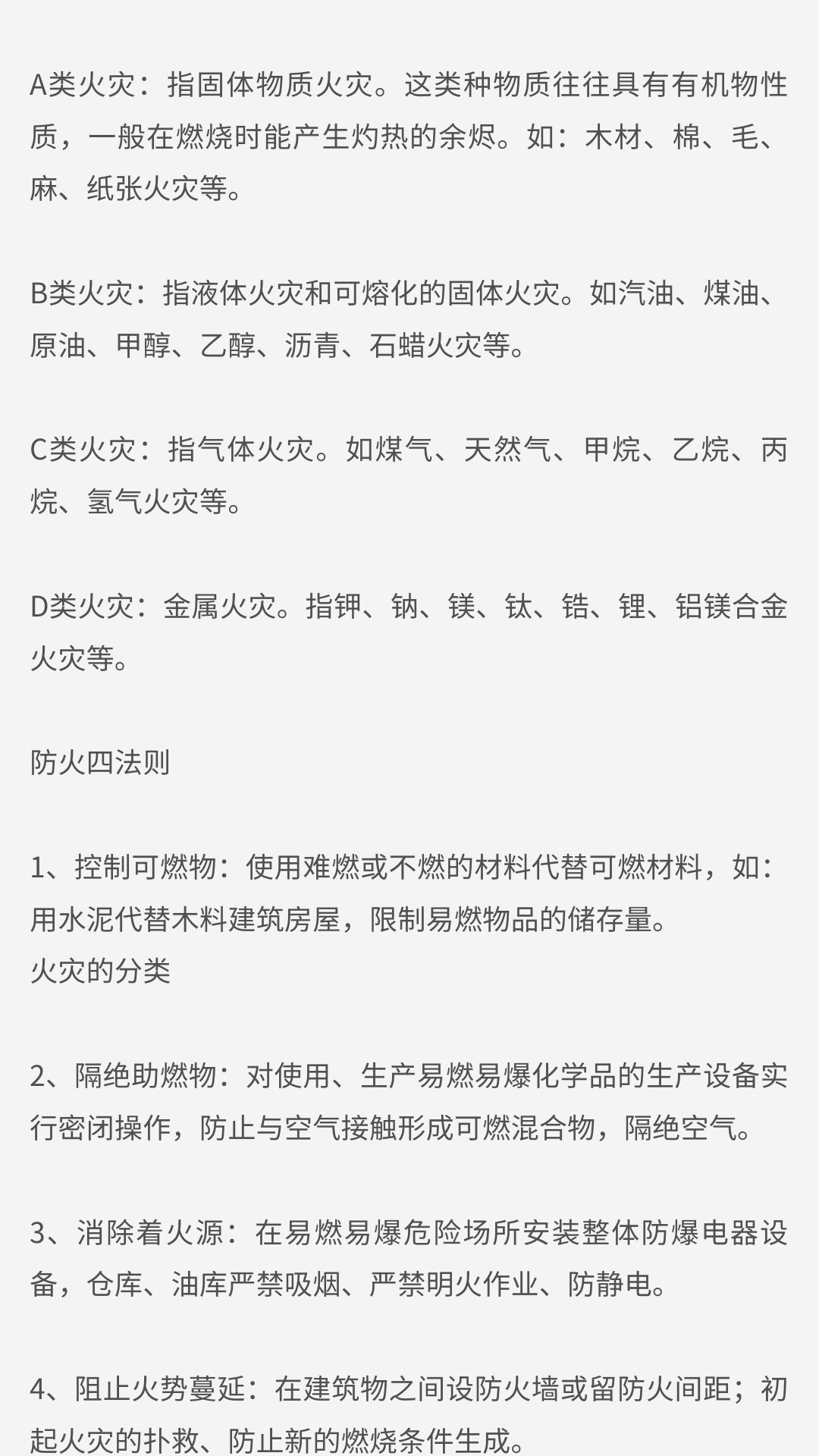 A类火灾：指固体物质火灾。这类种物质往往具有有机物性质，一般在燃烧时能产生灼热的余烬。如：木材、棉、毛、麻、纸张火灾等。

B类火灾：指液体火灾和可熔化的固体火灾。如汽油、煤油、原油、甲醇、乙醇、沥青、石蜡火灾等。

C类火灾：指气体火灾。如煤气、天然气、甲烷、乙烷、丙烷、氢气火灾等。

D类火灾：金属火灾。指钾、钠、镁、钛、锆、锂、铝镁合金火灾等。

防火四法则

1、控制可燃物：使用难燃或不燃的材料代替可燃材料，如：用水泥代替木料建筑房屋，限制易燃物品的储存量。
火灾的分类

2、隔绝助燃物：对使用、生产易燃易爆化学品的生产设备实行密闭操作，防止与空气接触形成可燃混合物，隔绝空气。

3、消除着火源：在易燃易爆危险场所安装整体防爆电器设备，仓库、油库严禁吸烟、严禁明火作业、防静电。

4、阻止火势蔓延：在建筑物之间设防火墙或留防火间距；初起火灾的扑救、防止新的燃烧条件生成。